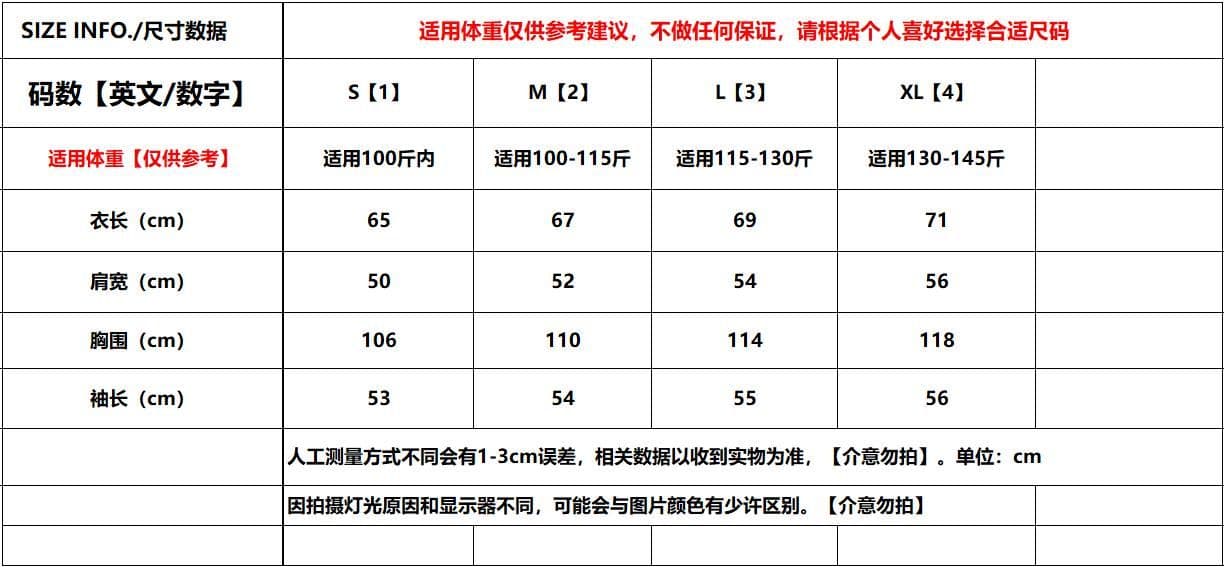 | SIZE INFO./尺寸数据 | 适用体重仅供参考建议，不做任何保证，请根据个人喜好选择合适尺码 | | | | |
|---|---|---|---|---|---|
| 码数【英文/数字】 | S【1】 | M【2】 | L【3】 | XL【4】 | |
| 适用体重【仅供参考】 | 适用100斤内 | 适用100-115斤 | 适用115-130斤 | 适用130-145斤 | |
| 衣长（cm） | 65 | 67 | 69 | 71 | |
| 肩宽（cm） | 50 | 52 | 54 | 56 | |
| 胸围（cm） | 106 | 110 | 114 | 118 | |
| 袖长（cm） | 53 | 54 | 55 | 56 | |
| | 人工测量方式不同会有1-3cm误差，相关数据以收到实物为准，【介意勿拍】。单位：cm | | | | |
| | 因拍摄灯光原因和显示器不同，可能会与图片颜色有少许区别。【介意勿拍】 | | | | |
| | | | | | |